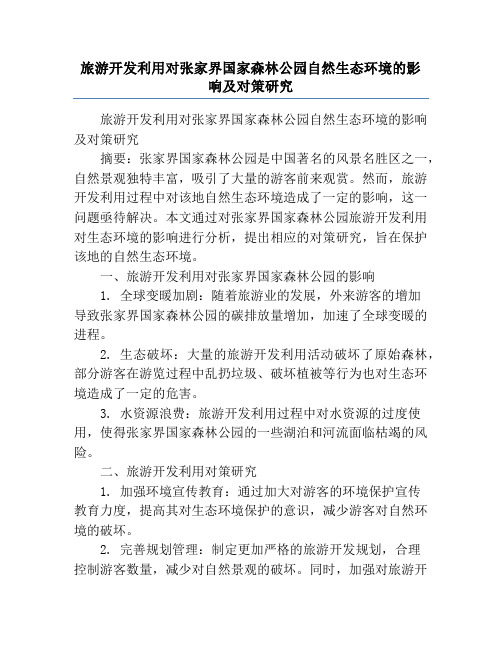 旅游开发利用对张家界国家森林公园自然生态环境的影响及对策研究

旅游开发利用对张家界国家森林公园自然生态环境的影响及对策研究

摘要：张家界国家森林公园是中国著名的风景名胜区之一，自然景观独特丰富，吸引了大量的游客前来观赏。然而，旅游开发利用过程中对该地自然生态环境造成了一定的影响，这一问题亟待解决。本文通过对张家界国家森林公园旅游开发利用对生态环境的影响进行分析，提出相应的对策研究，旨在保护该地的自然生态环境。

一、旅游开发利用对张家界国家森林公园的影响

1. 全球变暖加剧：随着旅游业的发展，外来游客的增加导致张家界国家森林公园的碳排放量增加，加速了全球变暖的进程。

2. 生态破坏：大量的旅游开发利用活动破坏了原始森林，部分游客在游览过程中乱扔垃圾、破坏植被等行为也对生态环境造成了一定的危害。

3. 水资源浪费：旅游开发利用过程中对水资源的过度使用，使得张家界国家森林公园的一些湖泊和河流面临枯竭的风险。

二、旅游开发利用对策研究

1. 加强环境宣传教育：通过加大对游客的环境保护宣传教育力度，提高其对生态环境保护的意识，减少游客对自然环境的破坏。

2. 完善规划管理：制定更加严格的旅游开发规划，合理控制游客数量，减少对自然景观的破坏。同时，加强对旅游开